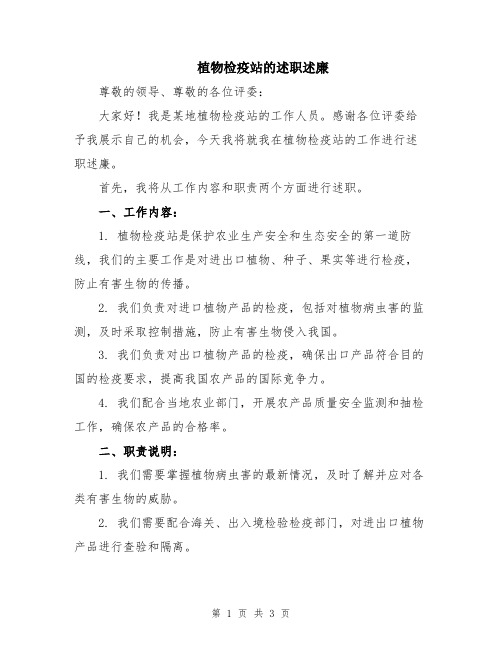 植物检疫站的述职述廉

尊敬的领导、尊敬的各位评委:

大家好!我是某地植物检疫站的工作人员。感谢各位评委给予我展示自己的机会，今天我将就我在植物检疫站的工作进行述职述廉。

首先，我将从工作内容和职责两个方面进行述职。

一、工作内容:

1. 植物检疫站是保护农业生产安全和生态安全的第一道防线，我们的主要工作是对进出口植物、种子、果实等进行检疫，防止有害生物的传播。

2. 我们负责对进口植物产品的检疫，包括对植物病虫害的监测，及时采取控制措施，防止有害生物侵入我国。

3. 我们负责对出口植物产品的检疫，确保出口产品符合目的国的检疫要求，提高我国农产品的国际竞争力。

4. 我们配合当地农业部门，开展农产品质量安全监测和抽检工作，确保农产品的合格率。

二、职责说明:

1. 我们需要掌握植物病虫害的最新情况，及时了解并应对各类有害生物的威胁。

2. 我们需要配合海关、出入境检验检疫部门，对进出口植物产品进行查验和隔离。

第 1 页 共 3 页